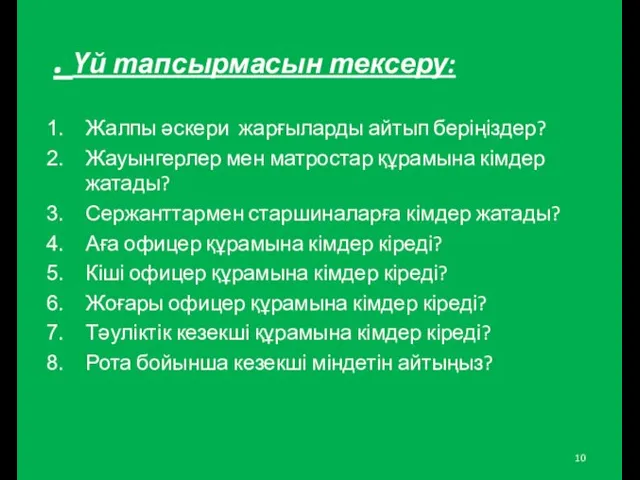 . Үй тапсырмасын тексеру:

1. Жалпы әскери жарғыларды айтып беріңіздер?
2. Жауынгерлер мен матростар құрамына кімдер жатады?
3. Сержанттармен старшиналарға кімдер жатады?
4. Аға офицер құрамына кімдер кіреді?
5. Кіші офицер құрамына кімдер кіреді?
6. Жоғары офицер құрамына кімдер кіреді?
7. Тәуліктік кезекші құрамына кімдер кіреді?
8. Рота бойынша кезекші міндетін айтыңыз?

10